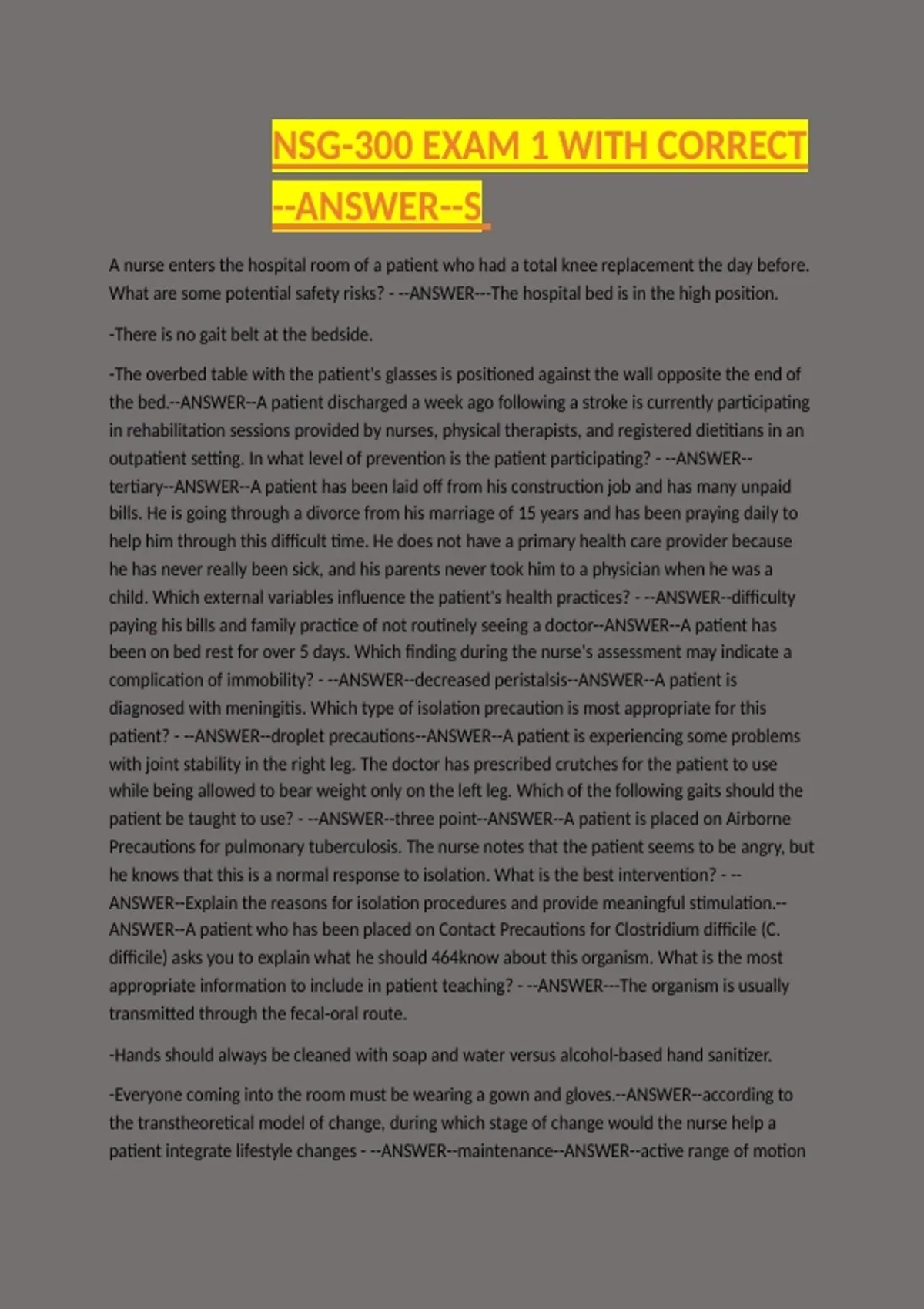 NSG-300 EXAM 1 WITH CORRECT --ANSWER--S

A nurse enters the hospital room of a patient who had a total knee replacement the day before. What are some potential safety risks? - --ANSWER---The hospital bed is in the high position.

-There is no gait belt at the bedside.

-The overbed table with the patient's glasses is positioned against the wall opposite the end of the bed.--ANSWER--A patient discharged a week ago following a stroke is currently participating in rehabilitation sessions provided by nurses, physical therapists, and registered dietitians in an outpatient setting. In what level of prevention is the patient participating? - --ANSWER--tertiary--ANSWER--A patient has been laid off from his construction job and has many unpaid bills. He is going through a divorce from his marriage of 15 years and has been praying daily to help him through this difficult time. He does not have a primary health care provider because he has never really been sick, and his parents never took him to a physician when he was a child. Which external variables influence the patient's health practices? - --ANSWER--difficulty paying his bills and family practice of not routinely seeing a doctor--ANSWER--A patient has been on bed rest for over 5 days. Which finding during the nurse's assessment may indicate a complication of immobility? - --ANSWER--decreased peristalsis--ANSWER--A patient is diagnosed with meningitis. Which type of isolation precaution is most appropriate for this patient? - --ANSWER--droplet precautions--ANSWER--A patient is experiencing some problems with joint stability in the right leg. The doctor has prescribed crutches for the patient to use while being allowed to bear weight only on the left leg. Which of the following gaits should the patient be taught to use? - --ANSWER--three point--ANSWER--A patient is placed on Airborne Precautions for pulmonary tuberculosis. The nurse notes that the patient seems to be angry, but he knows that this is a normal response to isolation. What is the best intervention? - --ANSWER--Explain the reasons for isolation procedures and provide meaningful stimulation.--ANSWER--A patient who has been placed on Contact Precautions for Clostridium difficile (C. difficile) asks you to explain what he should 464know about this organism. What is the most appropriate information to include in patient teaching? - --ANSWER---The organism is usually transmitted through the fecal-oral route.

-Hands should always be cleaned with soap and water versus alcohol-based hand sanitizer.

-Everyone coming into the room must be wearing a gown and gloves.--ANSWER--according to the transtheoretical model of change, during which stage of change would the nurse help a patient integrate lifestyle changes - --ANSWER--maintenance--ANSWER--active range of motion